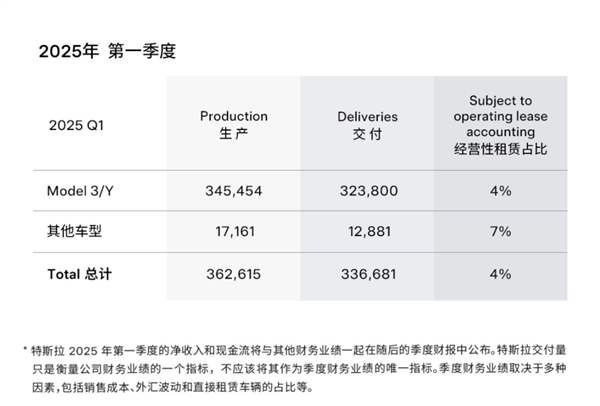 2025年 第一季度

| 2025 Q1 | Production 生产 | Deliveries 交付 | Subject to operating lease accounting 经营性租赁占比 |
|---|---|---|---|
| Model 3/Y | 345,454 | 323,800 | 4% |
| 其他车型 | 17,161 | 12,881 | 7% |
| **Total 总计** | 362,615 | 336,681 | 4% |

* 特斯拉 2025 年第一季度的净收入和现金流将与其他财务业绩一起在随后的季度财报中公布。特斯拉交付量只是衡量公司财务业绩的一个指标，不应该将其作为季度财务业绩的唯一指标。季度财务业绩取决于多种因素，包括销售成本、外汇波动和直接租赁车辆的占比等。